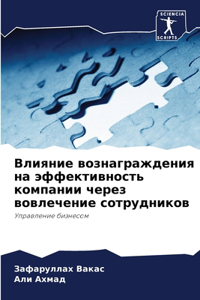 SCIENCIA SCRIPTS

Влияние вознаграждения на эффективность компании через вовлечение сотрудников

Управление бизнесом

Зафаруллах Вакас
Али Ахмад